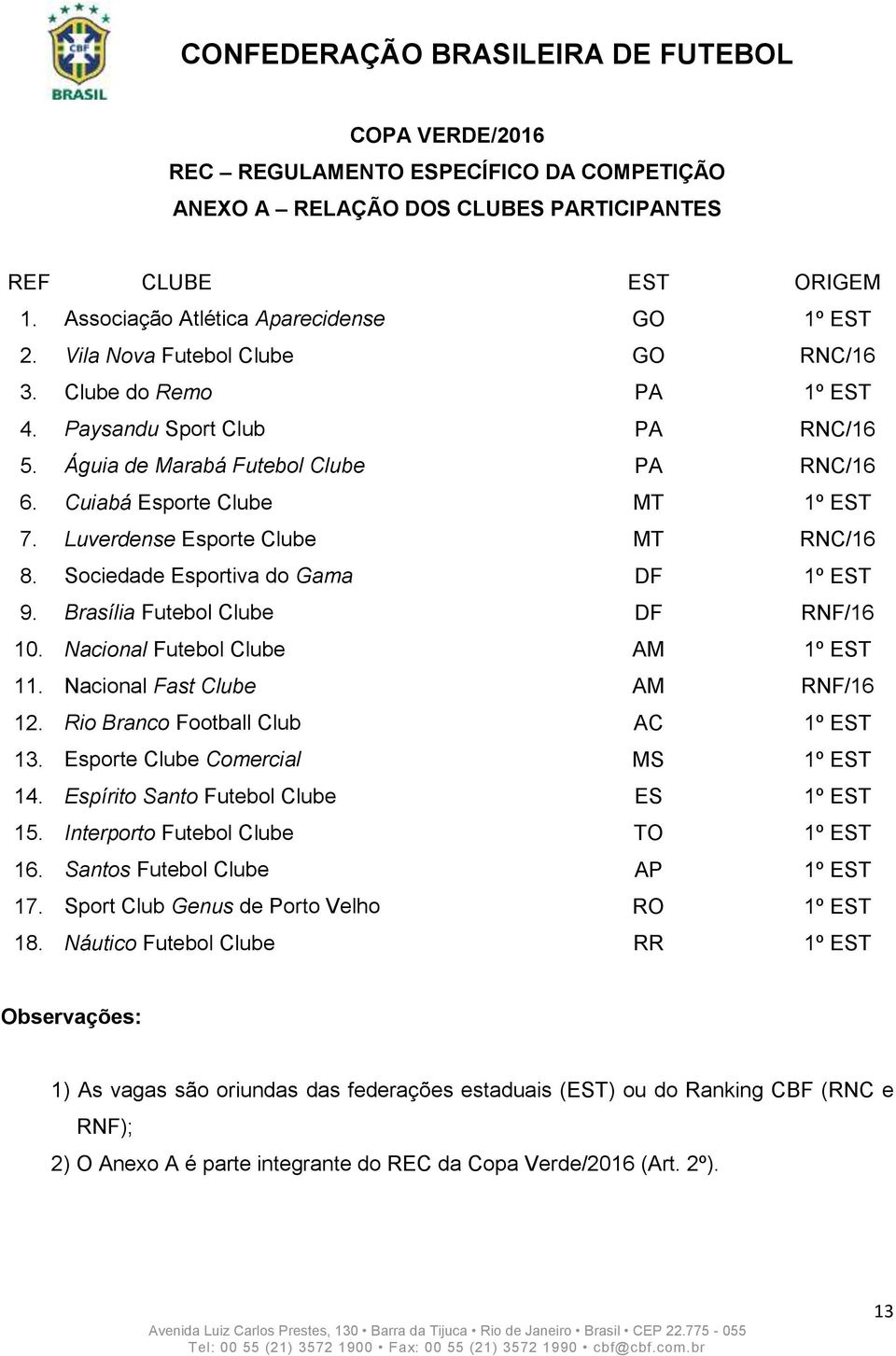 CBF
BRASIL

CONFEDERAÇÃO BRASILEIRA DE FUTEBOL

COPA VERDE/2016
REC – REGULAMENTO ESPECÍFICO DA COMPETIÇÃO
ANEXO A – RELAÇÃO DOS CLUBES PARTICIPANTES

| REF | CLUBE | EST | ORIGEM |
|---|---|---|---|
| 1. | Associação Atlética Aparecidense | GO | 1º EST |
| 2. | Vila Nova Futebol Clube | GO | RNC/16 |
| 3. | Clube do Remo | PA | 1º EST |
| 4. | Paysandu Sport Club | PA | RNC/16 |
| 5. | Águia de Marabá Futebol Clube | PA | RNC/16 |
| 6. | Cuiabá Esporte Clube | MT | 1º EST |
| 7. | Luverdense Esporte Clube | MT | RNC/16 |
| 8. | Sociedade Esportiva do Gama | DF | 1º EST |
| 9. | Brasília Futebol Clube | DF | RNF/16 |
| 10. | Nacional Futebol Clube | AM | 1º EST |
| 11. | Nacional Fast Clube | AM | RNF/16 |
| 12. | Rio Branco Football Club | AC | 1º EST |
| 13. | Esporte Clube Comercial | MS | 1º EST |
| 14. | Espírito Santo Futebol Clube | ES | 1º EST |
| 15. | Interporto Futebol Clube | TO | 1º EST |
| 16. | Santos Futebol Clube | AP | 1º EST |
| 17. | Sport Club Genus de Porto Velho | RO | 1º EST |
| 18. | Náutico Futebol Clube | RR | 1º EST |

Observações:

1) As vagas são oriundas das federações estaduais (EST) ou do Ranking CBF (RNC e RNF);

2) O Anexo A é parte integrante do REC da Copa Verde/2016 (Art. 2º).

13

Avenida Luiz Carlos Prestes, 130 • Barra da Tijuca • Rio de Janeiro • Brasil • CEP 22.775 - 055
Tel: 00 55 (21) 3572 1900 • Fax: 00 55 (21) 3572 1990 • cbf@cbf.com.br